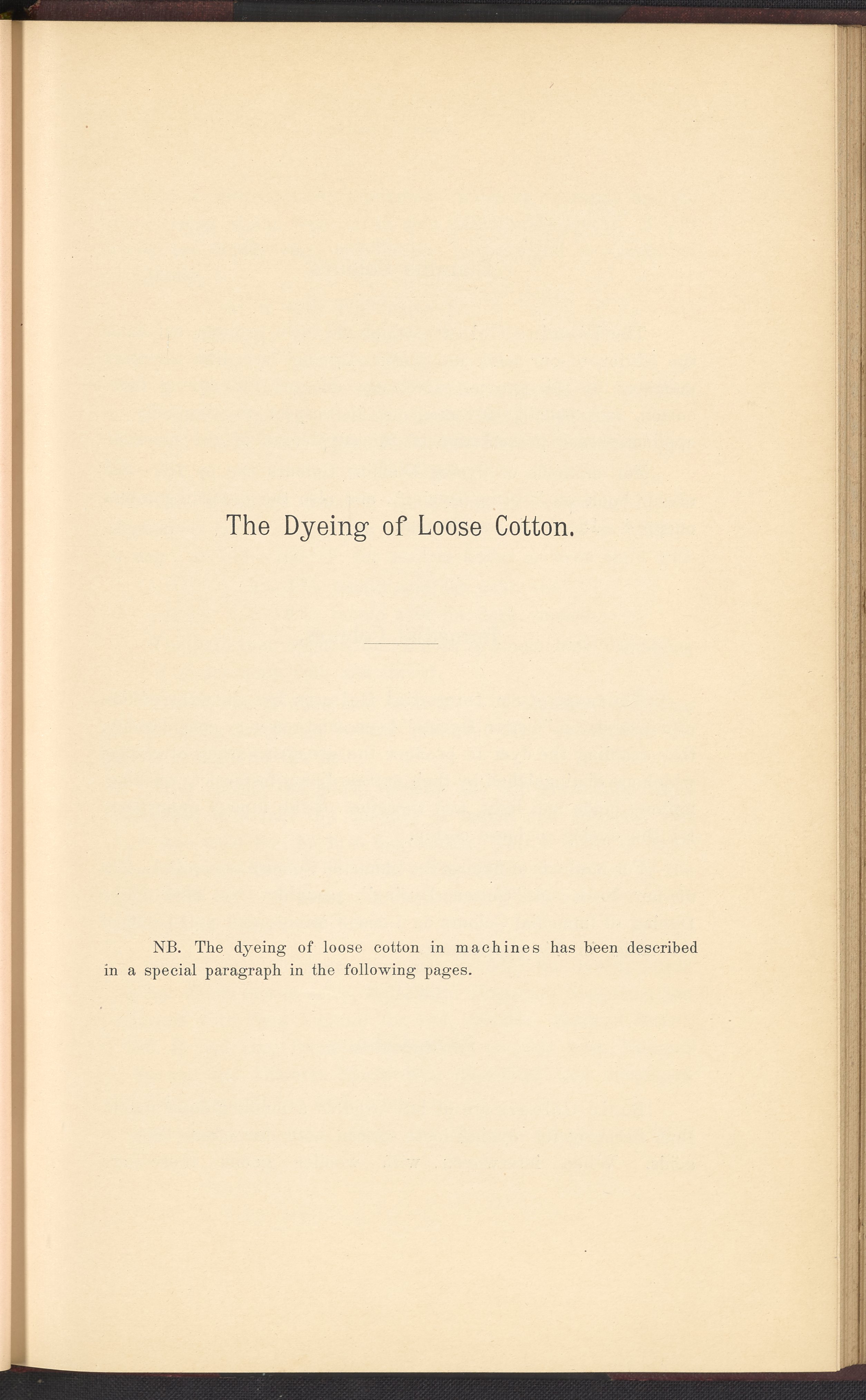 The Dyeing of Loose Cotton.

NB. The dyeing of loose cotton in machines has been described in a special paragraph in the following pages.